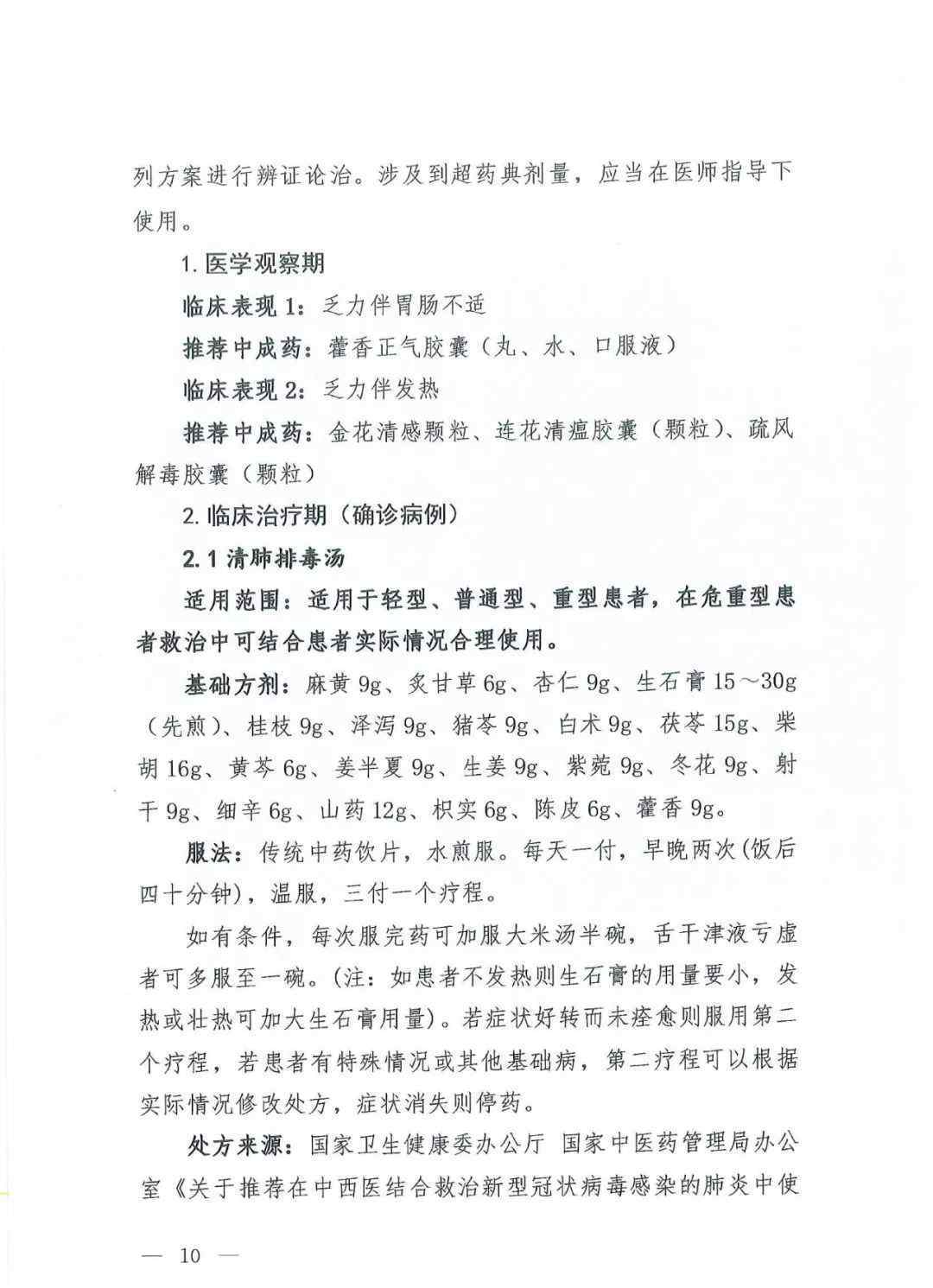 列方案进行辨证论治。涉及到超药典剂量，应当在医师指导下使用。

1. 医学观察期

临床表现 1：乏力伴胃肠不适

推荐中成药：藿香正气胶囊（丸、水、口服液）

临床表现 2：乏力伴发热

推荐中成药：金花清感颗粒、连花清瘟胶囊（颗粒）、疏风解毒胶囊（颗粒）

2. 临床治疗期（确诊病例）

2.1 清肺排毒汤

适用范围：适用于轻型、普通型、重型患者，在危重型患者救治中可结合患者实际情况合理使用。

基础方剂：麻黄 9g、炙甘草 6g、杏仁 9g、生石膏 15～30g（先煎）、桂枝 9g、泽泻 9g、猪苓 9g、白术 9g、茯苓 15g、柴胡 16g、黄芩 6g、姜半夏 9g、生姜 9g、紫菀 9g、冬花 9g、射干 9g、细辛 6g、山药 12g、枳实 6g、陈皮 6g、藿香 9g。

服法：传统中药饮片，水煎服。每天一付，早晚两次(饭后四十分钟)，温服，三付一个疗程。

如有条件，每次服完药可加服大米汤半碗，舌干津液亏虚者可多服至一碗。(注：如患者不发热则生石膏的用量要小，发热或壮热可加大生石膏用量)。若症状好转而未痊愈则服用第二个疗程，若患者有特殊情况或其他基础病，第二疗程可以根据实际情况修改处方，症状消失则停药。

处方来源：国家卫生健康委办公厅 国家中医药管理局办公室《关于推荐在中西医结合救治新型冠状病毒感染的肺炎中使

— 10 —